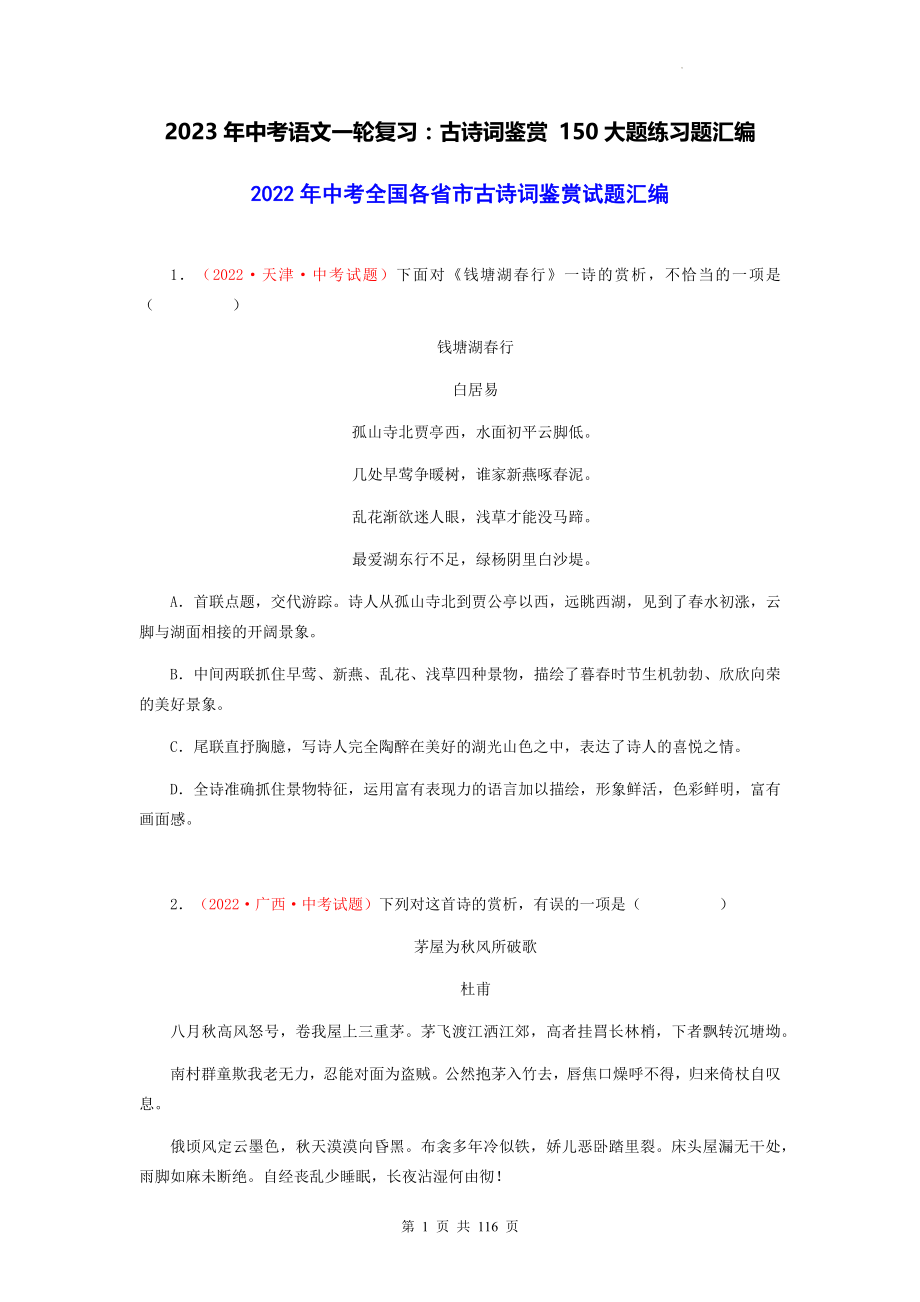 2023 年中考语文一轮复习：古诗词鉴赏 150 大题练习题汇编

2022 年中考全国各省市古诗词鉴赏试题汇编

1．（2022·天津·中考试题）下面对《钱塘湖春行》一诗的赏析，不恰当的一项是（　　）

钱塘湖春行

白居易

孤山寺北贾亭西，水面初平云脚低。

几处早莺争暖树，谁家新燕啄春泥。

乱花渐欲迷人眼，浅草才能没马蹄。

最爱湖东行不足，绿杨阴里白沙堤。

A．首联点题，交代游踪。诗人从孤山寺北到贾公亭以西，远眺西湖，见到了春水初涨，云脚与湖面相接的开阔景象。

B．中间两联抓住早莺、新燕、乱花、浅草四种景物，描绘了暮春时节生机勃勃、欣欣向荣的美好景象。

C．尾联直抒胸臆，写诗人完全陶醉在美好的湖光山色之中，表达了诗人的喜悦之情。

D．全诗准确抓住景物特征，运用富有表现力的语言加以描绘，形象鲜活，色彩鲜明，富有画面感。

2．（2022·广西·中考试题）下列对这首诗的赏析，有误的一项是（　　）

茅屋为秋风所破歌

杜甫

八月秋高风怒号，卷我屋上三重茅。茅飞渡江洒江郊，高者挂罥长林梢，下者飘转沉塘坳。

南村群童欺我老无力，忍能对面为盗贼。公然抱茅入竹去，唇焦口燥呼不得，归来倚杖自叹息。

俄顷风定云墨色，秋天漠漠向昏黑。布衾多年冷似铁，娇儿恶卧踏里裂。床头屋漏无干处，雨脚如麻未断绝。自经丧乱少睡眠，长夜沾湿何由彻！

第 1 页 共 116 页